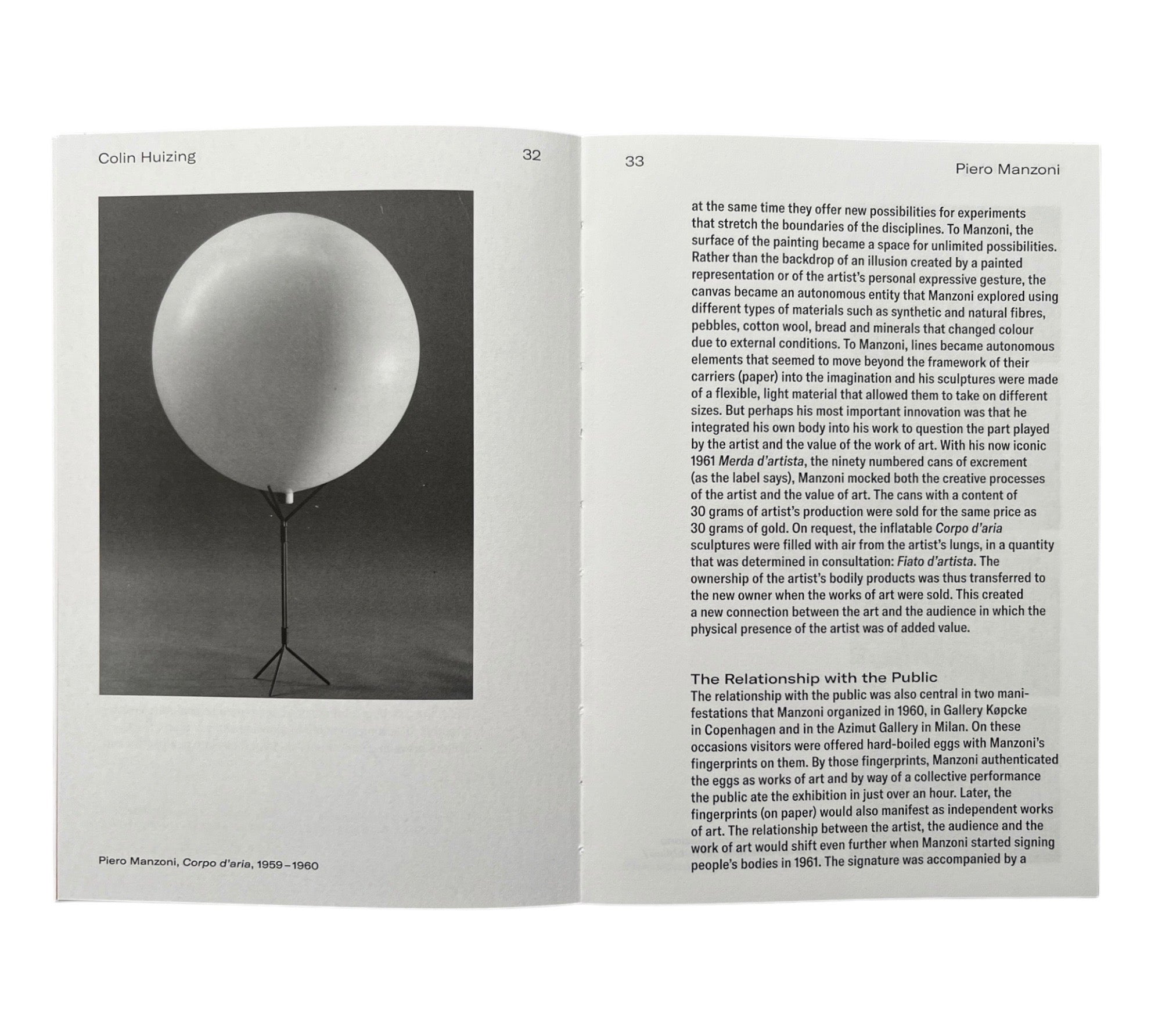 Colin Huizing

32

Piero Manzoni, Corpo d'aria, 1959–1960

33

Piero Manzoni

at the same time they offer new possibilities for experiments that stretch the boundaries of the disciplines. To Manzoni, the surface of the painting became a space for unlimited possibilities. Rather than the backdrop of an illusion created by a painted representation or of the artist's personal expressive gesture, the canvas became an autonomous entity that Manzoni explored using different types of materials such as synthetic and natural fibres, pebbles, cotton wool, bread and minerals that changed colour due to external conditions. To Manzoni, lines became autonomous elements that seemed to move beyond the framework of their carriers (paper) into the imagination and his sculptures were made of a flexible, light material that allowed them to take on different sizes. But perhaps his most important innovation was that he integrated his own body into his work to question the part played by the artist and the value of the work of art. With his now iconic 1961 Merda d'artista, the ninety numbered cans of excrement (as the label says), Manzoni mocked both the creative processes of the artist and the value of art. The cans with a content of 30 grams of artist's production were sold for the same price as 30 grams of gold. On request, the inflatable Corpo d'aria sculptures were filled with air from the artist's lungs, in a quantity that was determined in consultation: Fiato d'artista. The ownership of the artist's bodily products was thus transferred to the new owner when the works of art were sold. This created a new connection between the art and the audience in which the physical presence of the artist was of added value.

The Relationship with the Public
The relationship with the public was also central in two manifestations that Manzoni organized in 1960, in Gallery Køpcke in Copenhagen and in the Azimut Gallery in Milan. On these occasions visitors were offered hard-boiled eggs with Manzoni's fingerprints on them. By those fingerprints, Manzoni authenticated the eggs as works of art and by way of a collective performance the public ate the exhibition in just over an hour. Later, the fingerprints (on paper) would also manifest as independent works of art. The relationship between the artist, the audience and the work of art would shift even further when Manzoni started signing people's bodies in 1961. The signature was accompanied by a